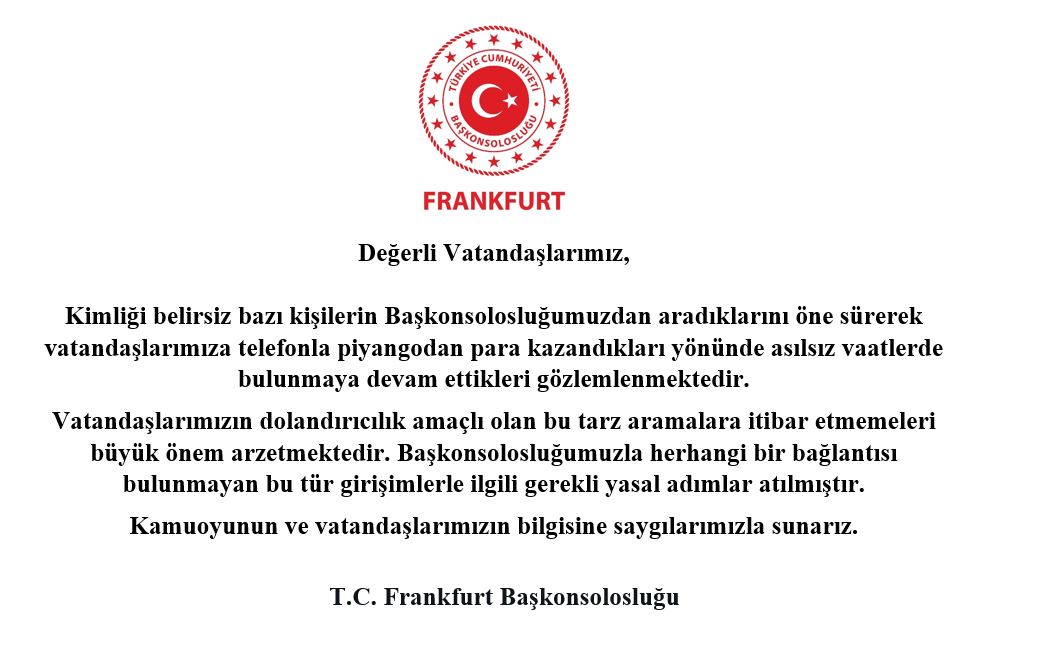 TÜRKİYE CUMHURİYETİ
BAŞKONSOLOSLUĞU

FRANKFURT

Değerli Vatandaşlarımız,

Kimliği belirsiz bazı kişilerin Başkonsolosluğumuzdan aradıklarını öne sürerek vatandaşlarımıza telefonla piyangodan para kazandıkları yönünde asılsız vaatlerde bulunmaya devam ettikleri gözlemlenmektedir.

Vatandaşlarımızın dolandırıcılık amaçlı olan bu tarz aramalara itibar etmemeleri büyük önem arzetmektedir. Başkonsolosluğumuzla herhangi bir bağlantısı bulunmayan bu tür girişimlerle ilgili gerekli yasal adımlar atılmıştır.

Kamuoyunun ve vatandaşlarımızın bilgisine saygılarımızla sunarız.

T.C. Frankfurt Başkonsolosluğu